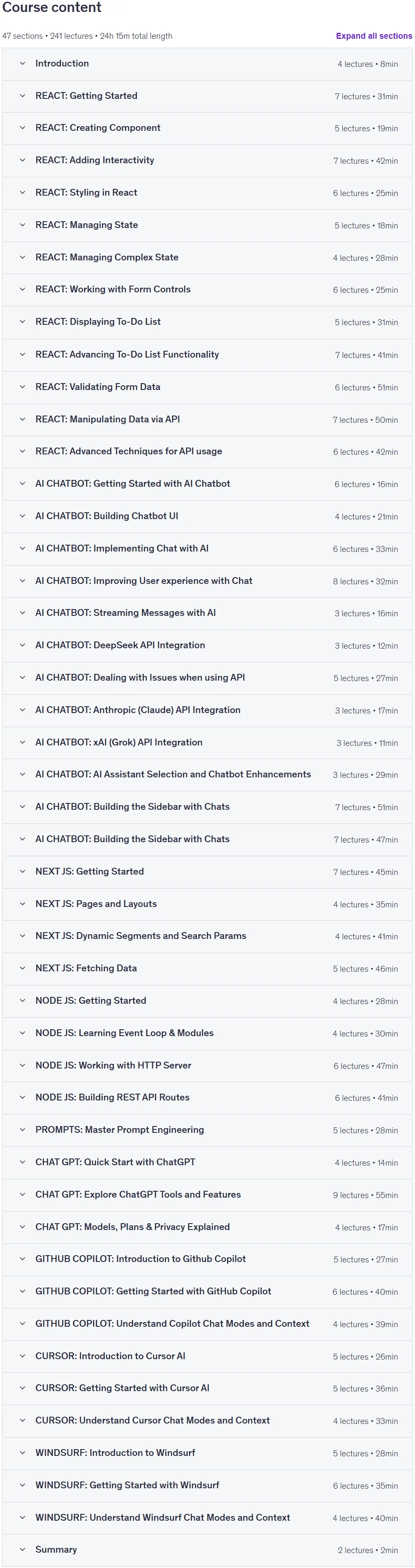 Course content

47 sections • 241 lectures • 24h 15m total length

Expand all sections

Introduction 4 lectures • 8min

REACT: Getting Started 7 lectures • 31min

REACT: Creating Component 5 lectures • 19min

REACT: Adding Interactivity 7 lectures • 42min

REACT: Styling in React 6 lectures • 25min

REACT: Managing State 5 lectures • 18min

REACT: Managing Complex State 4 lectures • 28min

REACT: Working with Form Controls 6 lectures • 25min

REACT: Displaying To-Do List 5 lectures • 31min

REACT: Advancing To-Do List Functionality 7 lectures • 41min

REACT: Validating Form Data 6 lectures • 51min

REACT: Manipulating Data via API 7 lectures • 50min

REACT: Advanced Techniques for API usage 6 lectures • 42min

AI CHATBOT: Getting Started with AI Chatbot 6 lectures • 16min

AI CHATBOT: Building Chatbot UI 4 lectures • 21min

AI CHATBOT: Implementing Chat with AI 6 lectures • 33min

AI CHATBOT: Improving User experience with Chat 8 lectures • 32min

AI CHATBOT: Streaming Messages with AI 3 lectures • 16min

AI CHATBOT: DeepSeek API Integration 3 lectures • 12min

AI CHATBOT: Dealing with Issues when using API 5 lectures • 27min

AI CHATBOT: Anthropic (Claude) API Integration 3 lectures • 17min

AI CHATBOT: xAI (Grok) API Integration 3 lectures • 11min

AI CHATBOT: AI Assistant Selection and Chatbot Enhancements 3 lectures • 29min

AI CHATBOT: Building the Sidebar with Chats 7 lectures • 51min

AI CHATBOT: Building the Sidebar with Chats 7 lectures • 47min

NEXT JS: Getting Started 7 lectures • 45min

NEXT JS: Pages and Layouts 4 lectures • 35min

NEXT JS: Dynamic Segments and Search Params 4 lectures • 41min

NEXT JS: Fetching Data 5 lectures • 46min

NODE JS: Getting Started 4 lectures • 28min

NODE JS: Learning Event Loop & Modules 4 lectures • 30min

NODE JS: Working with HTTP Server 6 lectures • 47min

NODE JS: Building REST API Routes 6 lectures • 41min

PROMPTS: Master Prompt Engineering 5 lectures • 28min

CHAT GPT: Quick Start with ChatGPT 4 lectures • 14min

CHAT GPT: Explore ChatGPT Tools and Features 9 lectures • 55min

CHAT GPT: Models, Plans & Privacy Explained 4 lectures • 17min

GITHUB COPILOT: Introduction to Github Copilot 5 lectures • 27min

GITHUB COPILOT: Getting Started with GitHub Copilot 6 lectures • 40min

GITHUB COPILOT: Understand Copilot Chat Modes and Context 4 lectures • 39min

CURSOR: Introduction to Cursor AI 5 lectures • 26min

CURSOR: Getting Started with Cursor AI 5 lectures • 36min

CURSOR: Understand Cursor Chat Modes and Context 4 lectures • 33min

WINDSURF: Introduction to Windsurf 5 lectures • 28min

WINDSURF: Getting Started with Windsurf 6 lectures • 35min

WINDSURF: Understand Windsurf Chat Modes and Context 4 lectures • 40min

Summary 2 lectures • 2min